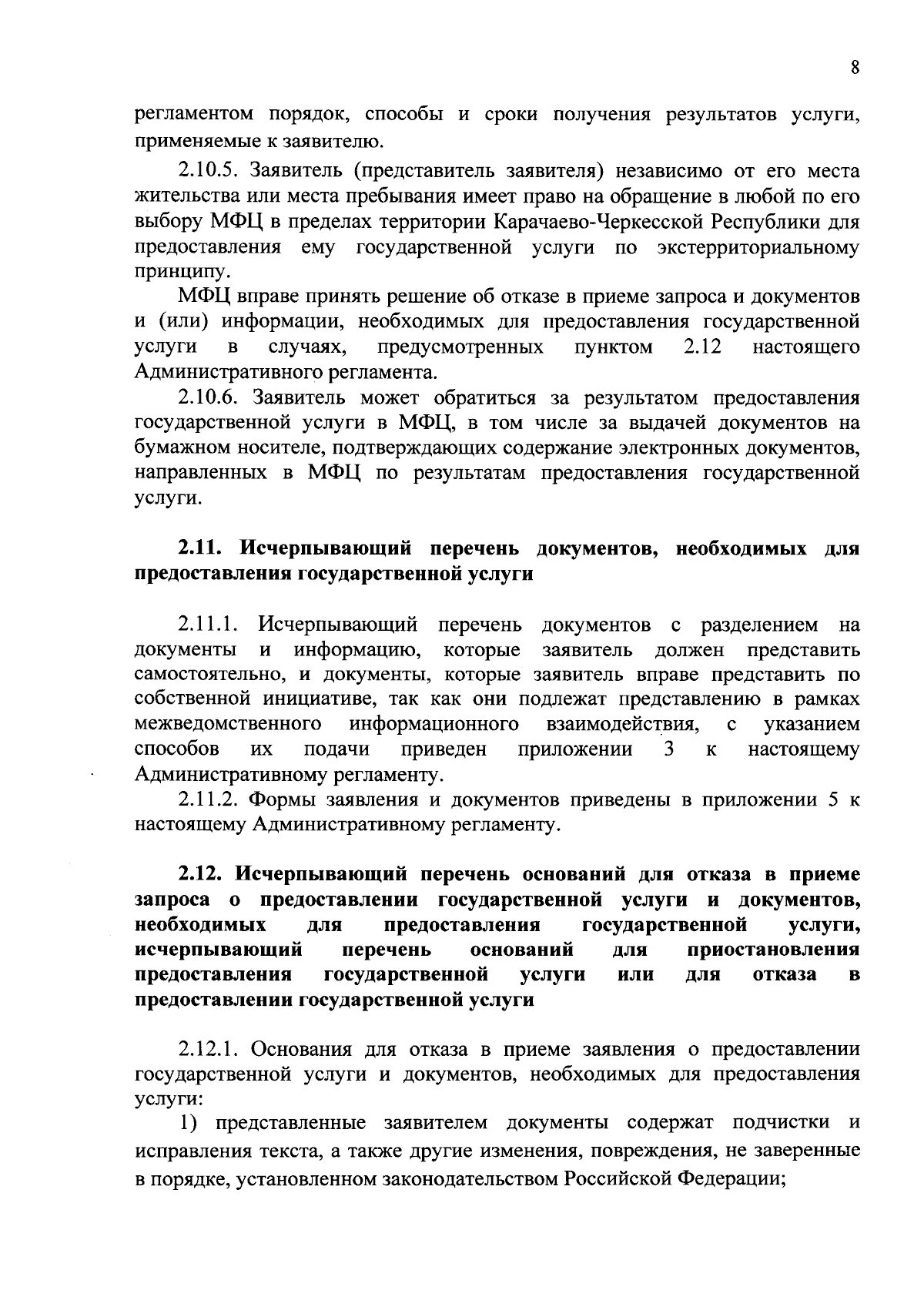 8

регламентом порядок, способы и сроки получения результатов услуги, применяемые к заявителю.

2.10.5. Заявитель (представитель заявителя) независимо от его места жительства или места пребывания имеет право на обращение в любой по его выбору МФЦ в пределах территории Карачаево-Черкесской Республики для предоставления ему государственной услуги по экстерриториальному принципу.

МФЦ вправе принять решение об отказе в приеме запроса и документов и (или) информации, необходимых для предоставления государственной услуги в случаях, предусмотренных пунктом 2.12 настоящего Административного регламента.

2.10.6. Заявитель может обратиться за результатом предоставления государственной услуги в МФЦ, в том числе за выдачей документов на бумажном носителе, подтверждающих содержание электронных документов, направленных в МФЦ по результатам предоставления государственной услуги.

2.11. Исчерпывающий перечень документов, необходимых для предоставления государственной услуги

2.11.1. Исчерпывающий перечень документов с разделением на документы и информацию, которые заявитель должен представить самостоятельно, и документы, которые заявитель вправе представить по собственной инициативе, так как они подлежат представлению в рамках межведомственного информационного взаимодействия, с указанием способов их подачи приведен приложении 3 к настоящему Административному регламенту.

2.11.2. Формы заявления и документов приведены в приложении 5 к настоящему Административному регламенту.

2.12. Исчерпывающий перечень оснований для отказа в приеме запроса о предоставлении государственной услуги и документов, необходимых для предоставления государственной услуги, исчерпывающий перечень оснований для приостановления предоставления государственной услуги или для отказа в предоставлении государственной услуги

2.12.1. Основания для отказа в приеме заявления о предоставлении государственной услуги и документов, необходимых для предоставления услуги:

1) представленные заявителем документы содержат подчистки и исправления текста, а также другие изменения, повреждения, не заверенные в порядке, установленном законодательством Российской Федерации;